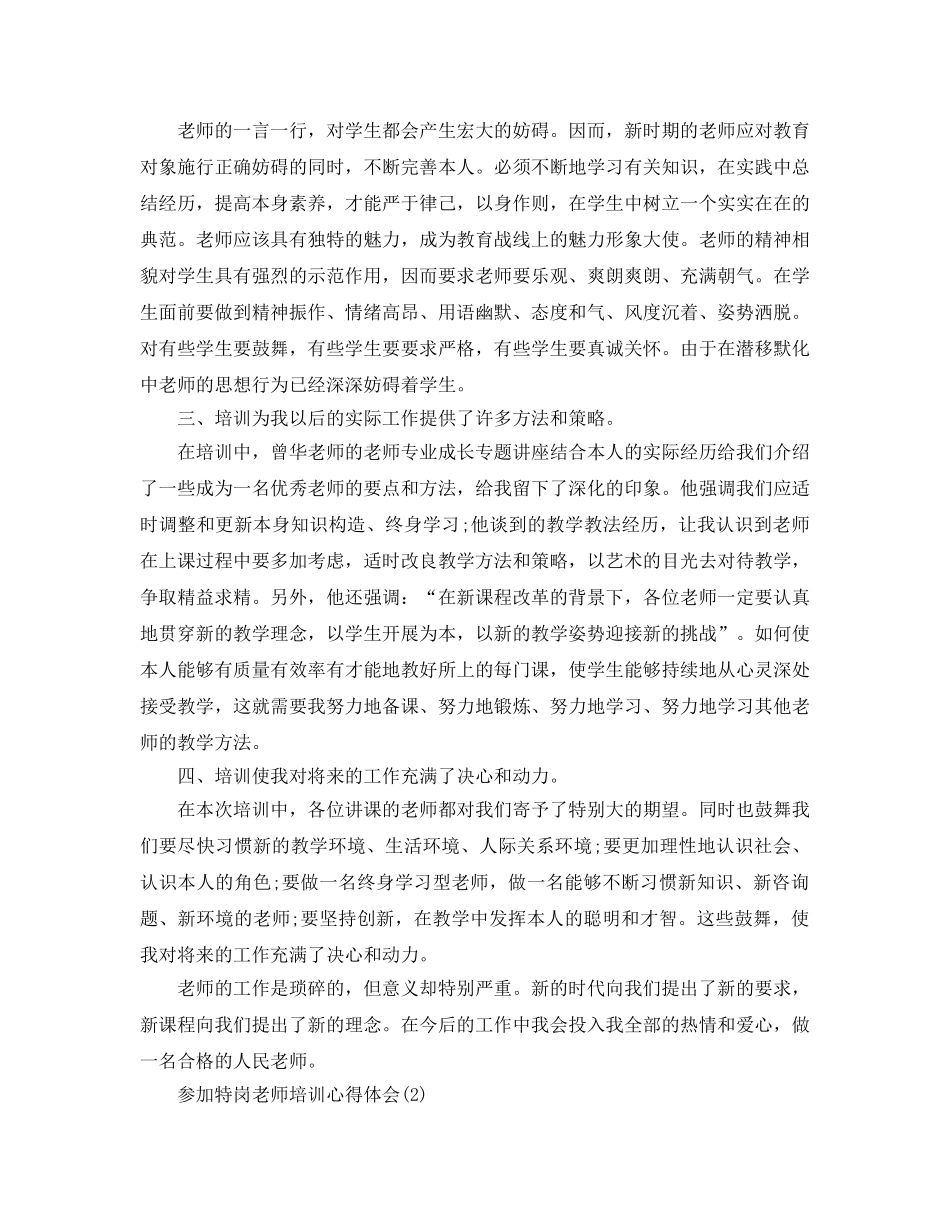 老师的一言一行，对学生都会产生宏大的妨碍。因而，新时期的老师应对教育对象施行正确妨碍的同时，不断完善本人。必须不断地学习有关知识，在实践中总结经历，提高本身素养，才能严于律己，以身作则，在学生中树立一个实实在在的典范。老师应该具有独特的魅力，成为教育战线上的魅力形象大使。老师的精神相貌对学生具有强烈的示范作用，因而要求老师要乐观、爽朗爽朗、充满朝气。在学生面前要做到精神振作、情绪高昂、用语幽默、态度和气、风度沉着、姿势洒脱。对有些学生要鼓舞，有些学生要要求严格，有些学生要真诚关怀。由于在潜移默化中老师的思想行为已经深深妨碍着学生。

三、培训为我以后的实际工作提供了许多方法和策略。

在培训中，曾华老师的老师专业成长专题讲座结合本人的实际经历给我们介绍了一些成为一名优秀老师的要点和方法，给我留下了深化的印象。他强调我们应适时调整和更新本身知识构造、终身学习;他谈到的教学教法经历，让我认识到老师在上课过程中要多加考虑，适时改良教学方法和策略，以艺术的目光去对待教学，争取精益求精。另外，他还强调：“在新课程改革的背景下，各位老师一定要认真地贯穿新的教学理念，以学生开展为本，以新的教学姿势迎接新的挑战”。如何使本人能够有质量有效率有才能地教好所上的每门课，使学生能够持续地从心灵深处接受教学，这就需要我努力地备课、努力地锻炼、努力地学习、努力地学习其他老师的教学方法。

四、培训使我对将来的工作充满了决心和动力。

在本次培训中，各位讲课的老师都对我们寄予了特别大的期望。同时也鼓舞我们要尽快习惯新的教学环境、生活环境、人际关系环境;要更加理性地认识社会、认识本人的角色;要做一名终身学习型老师，做一名能够不断习惯新知识、新咨询题、新环境的老师;要坚持创新，在教学中发挥本人的聪明和才智。这些鼓舞，使我对将来的工作充满了决心和动力。

老师的工作是琐碎的，但意义却特别严重。新的时代向我们提出了新的要求，新课程向我们提出了新的理念。在今后的工作中我会投入我全部的热情和爱心，做一名合格的人民老师。

参加特岗老师培训心得体会(2)